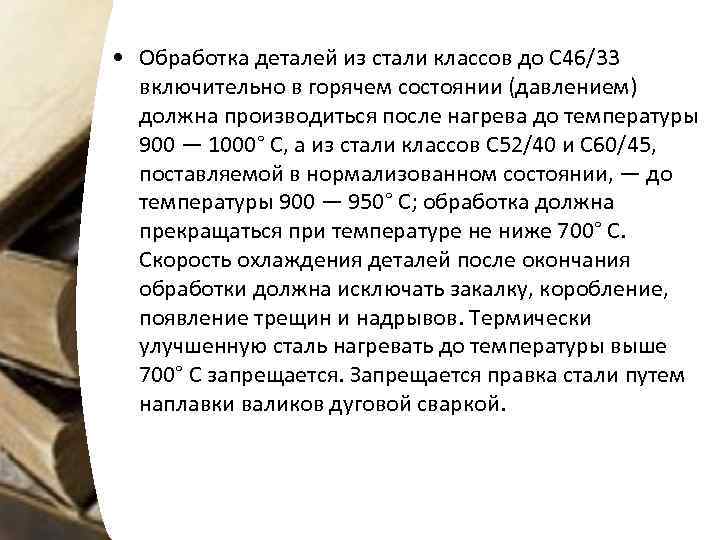 • Обработка деталей из стали классов до С46/33 включительно в горячем состоянии (давлением) должна производиться после нагрева до температуры 900 — 1000° С, а из стали классов С52/40 и С60/45, поставляемой в нормализованном состоянии, — до температуры 900 — 950° С; обработка должна прекращаться при температуре не ниже 700° С. Скорость охлаждения деталей после окончания обработки должна исключать закалку, коробление, появление трещин и надрывов. Термически улучшенную сталь нагревать до температуры выше 700° С запрещается. Запрещается правка стали путем наплавки валиков дуговой сваркой.